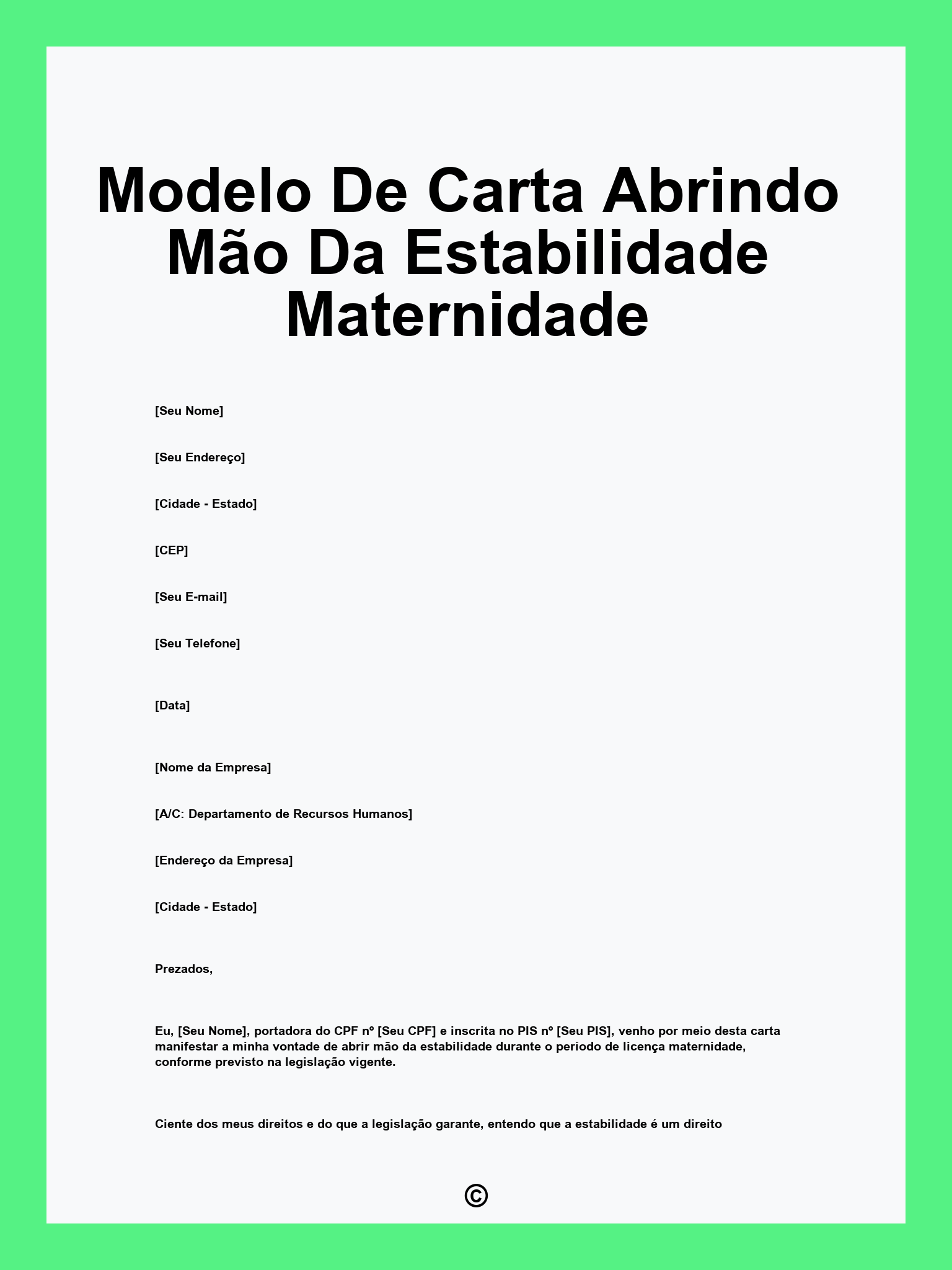 Modelo De Carta Abrindo Mão Da Estabilidade Maternidade

[Seu Nome]

[Seu Endereço]

[Cidade - Estado]

[CEP]

[Seu E-mail]

[Seu Telefone]

[Data]

[Nome da Empresa]

[A/C: Departamento de Recursos Humanos]

[Endereço da Empresa]

[Cidade - Estado]

Prezados,

Eu, [Seu Nome], portadora do CPF nº [Seu CPF] e inscrita no PIS nº [Seu PIS], venho por meio desta carta manifestar a minha vontade de abrir mão da estabilidade durante o período de licença maternidade, conforme previsto na legislação vigente.

Ciente dos meus direitos e do que a legislação garante, entendo que a estabilidade é um direito

©